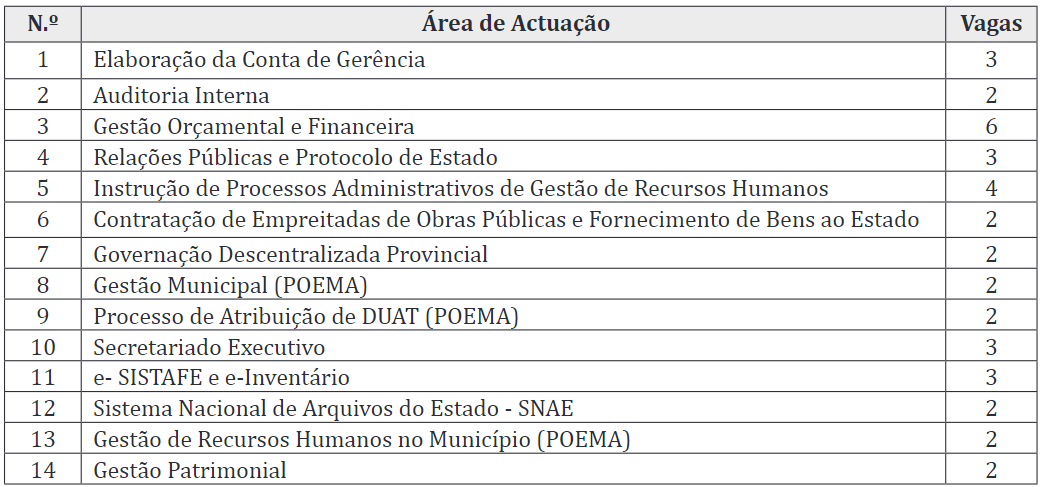 | N.º | Área de Actuação | Vagas |
|---|---|---|
| 1 | Elaboração da Conta de Gerência | 3 |
| 2 | Auditoria Interna | 2 |
| 3 | Gestão Orçamental e Financeira | 6 |
| 4 | Relações Públicas e Protocolo de Estado | 3 |
| 5 | Instrução de Processos Administrativos de Gestão de Recursos Humanos | 4 |
| 6 | Contratação de Empreitadas de Obras Públicas e Fornecimento de Bens ao Estado | 2 |
| 7 | Governação Descentralizada Provincial | 2 |
| 8 | Gestão Municipal (POEMA) | 2 |
| 9 | Processo de Atribuição de DUAT (POEMA) | 2 |
| 10 | Secretariado Executivo | 3 |
| 11 | e- SISTAFE e e-Inventário | 3 |
| 12 | Sistema Nacional de Arquivos do Estado - SNAE | 2 |
| 13 | Gestão de Recursos Humanos no Município (POEMA) | 2 |
| 14 | Gestão Patrimonial | 2 |